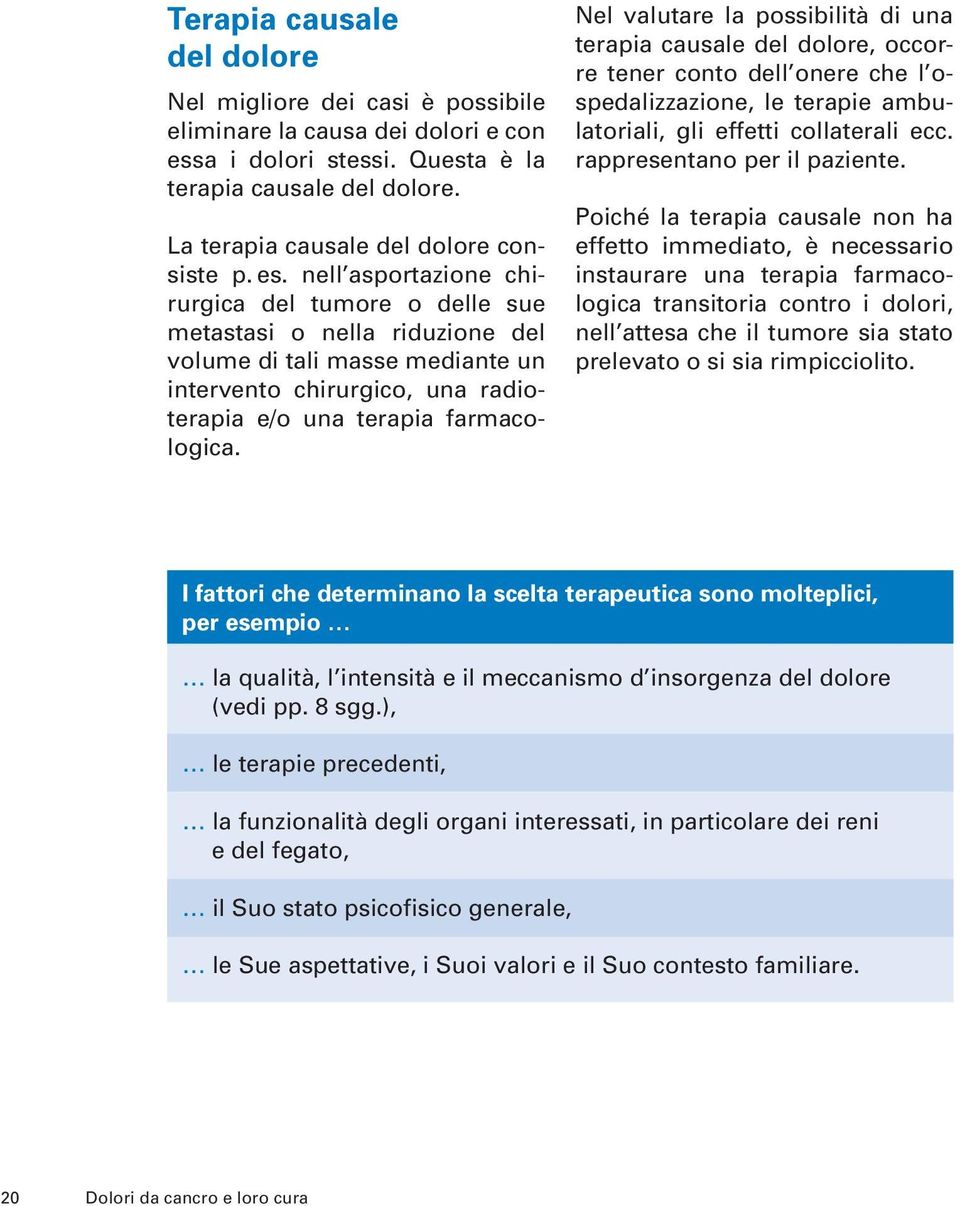 Terapia causale del dolore

Nel migliore dei casi è possibile eliminare la causa dei dolori e con essa i dolori stessi. Questa è la terapia causale del dolore.

La terapia causale del dolore consiste p. es. nell'asportazione chirurgica del tumore o delle sue metastasi o nella riduzione del volume di tali masse mediante un intervento chirurgico, una radioterapia e/o una terapia farmacologica.

Nel valutare la possibilità di una terapia causale del dolore, occorre tener conto dell'onere che l'ospedalizzazione, le terapie ambulatoriali, gli effetti collaterali ecc. rappresentano per il paziente.

Poiché la terapia causale non ha effetto immediato, è necessario instaurare una terapia farmacologica transitoria contro i dolori, nell'attesa che il tumore sia stato prelevato o si sia rimpicciolito.

I fattori che determinano la scelta terapeutica sono molteplici, per esempio …

… la qualità, l'intensità e il meccanismo d'insorgenza del dolore (vedi pp. 8 sgg.),

… le terapie precedenti,

… la funzionalità degli organi interessati, in particolare dei reni e del fegato,

… il Suo stato psicofisico generale,

… le Sue aspettative, i Suoi valori e il Suo contesto familiare.

20 Dolori da cancro e loro cura